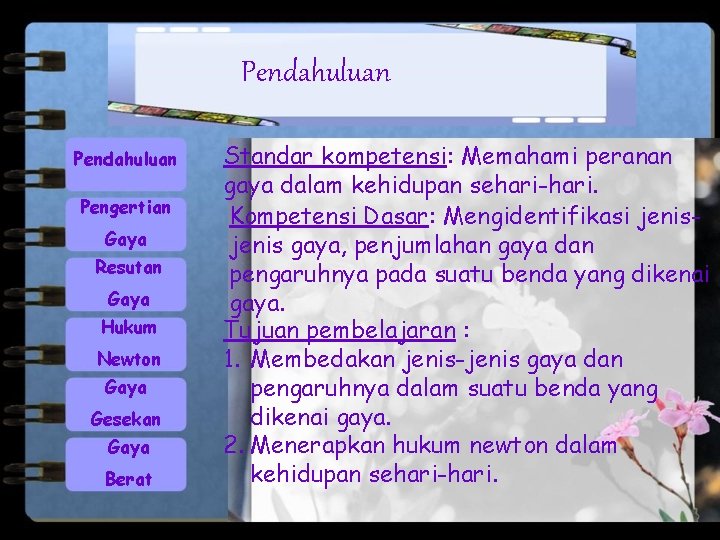 Pendahuluan

Pendahuluan

Pengertian Gaya

Resutan Gaya

Hukum Newton

Gaya Gesekan

Gaya Berat

Standar kompetensi: Memahami peranan gaya dalam kehidupan sehari-hari.

Kompetensi Dasar: Mengidentifikasi jenis-jenis gaya, penjumlahan gaya dan pengaruhnya pada suatu benda yang dikenai gaya.

Tujuan pembelajaran :
1. Membedakan jenis-jenis gaya dan pengaruhnya dalam suatu benda yang dikenai gaya.
2. Menerapkan hukum newton dalam kehidupan sehari-hari.